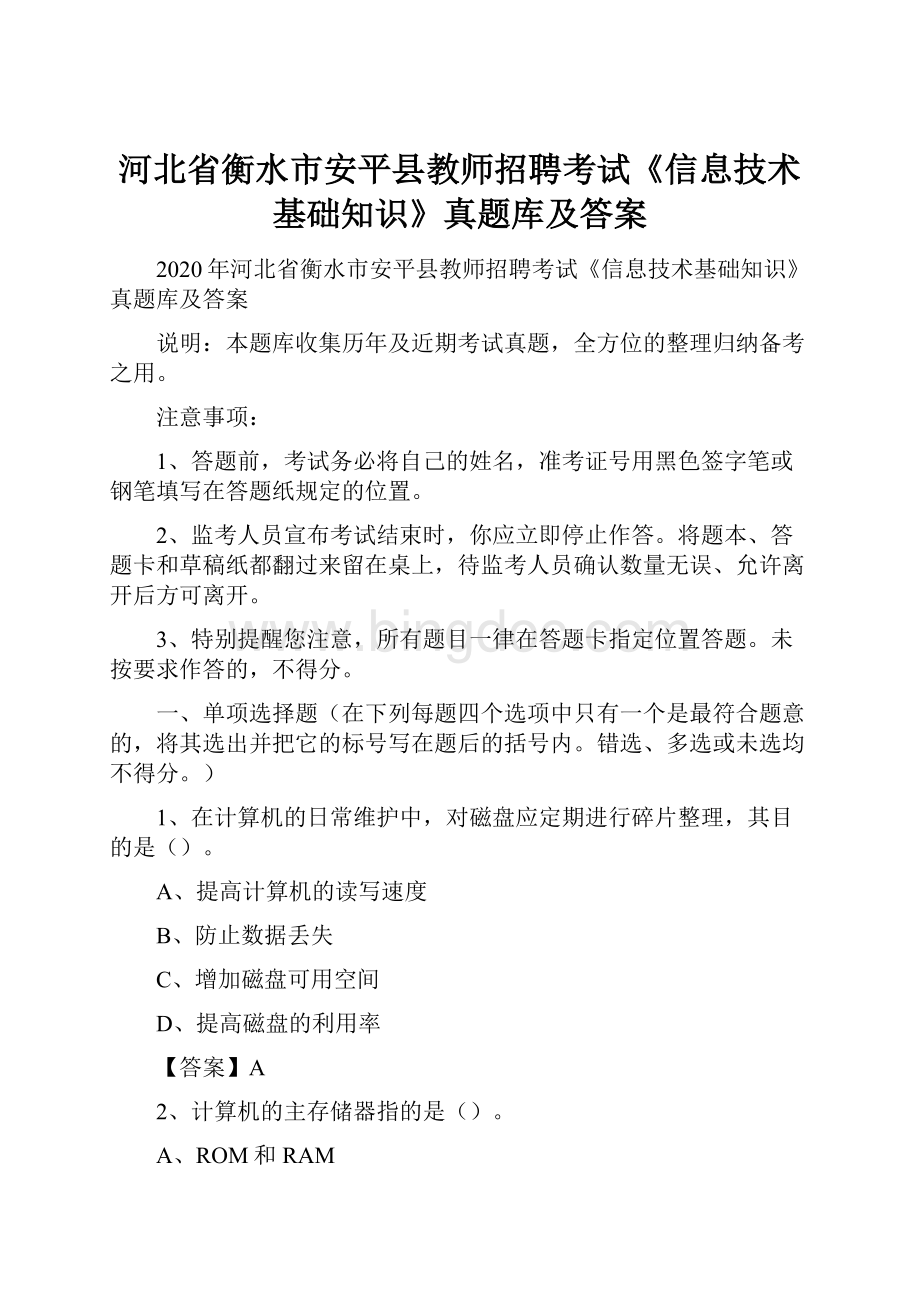 河北省衡水市安平县教师招聘考试《信息技术基础知识》真题库及答案

2020年河北省衡水市安平县教师招聘考试《信息技术基础知识》真题库及答案

说明：本题库收集历年及近期考试真题，全方位的整理归纳备考之用。

注意事项：

1、答题前，考试务必将自己的姓名，准考证号用黑色签字笔或钢笔填写在答题纸规定的位置。

2、监考人员宣布考试结束时，你应立即停止作答。将题本、答题卡和草稿纸都翻过来留在桌上，待监考人员确认数量无误、允许离开后方可离开。

3、特别提醒您注意，所有题目一律在答题卡指定位置答题。未按要求作答的，不得分。

一、单项选择题（在下列每题四个选项中只有一个是最符合题意的，将其选出并把它的标号写在题后的括号内。错选、多选或未选均不得分。）

1、在计算机的日常维护中，对磁盘应定期进行碎片整理，其目的是（）。

A、提高计算机的读写速度

B、防止数据丢失

C、增加磁盘可用空间

D、提高磁盘的利用率

【答案】A

2、计算机的主存储器指的是（）。

A、ROM和RAM

www.bingdoc.com